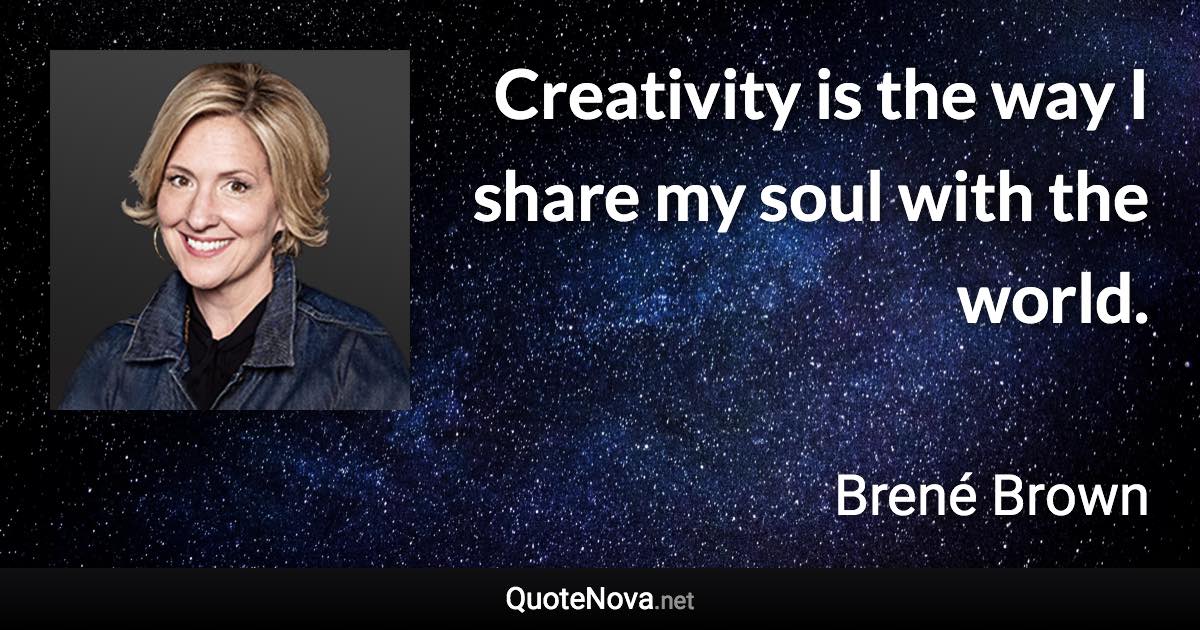 Creativity is the way I share my soul with the world.

Brené Brown

QuoteNova.net